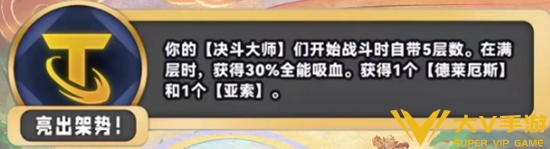 你的【决斗大师】们开始战斗时自带5层数。在满层时，获得30%全能吸血。获得1个【德莱厄斯】和1个【亚索】。

亮出架势！

大V手游
SUPER VIP GAME